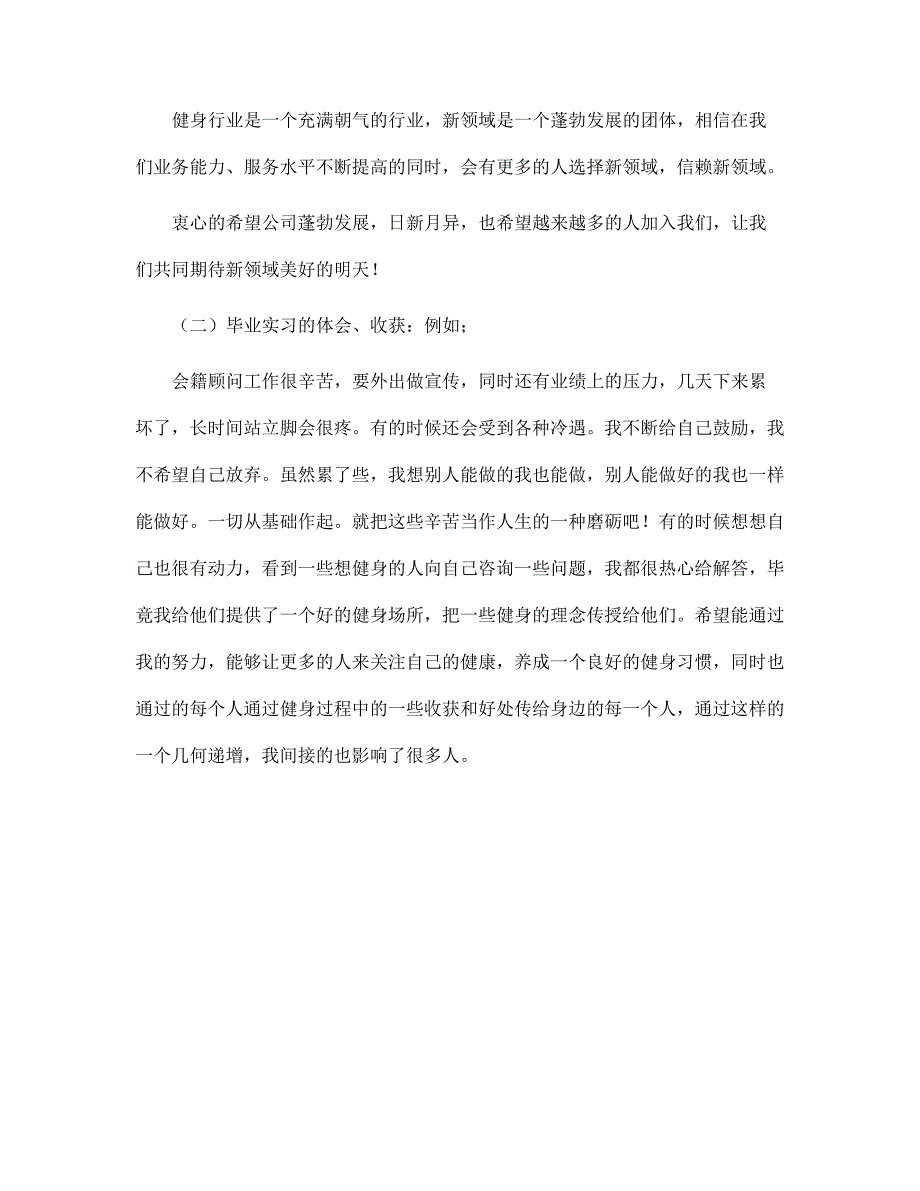 健身行业是一个充满朝气的行业，新领域是一个蓬勃发展的团体，相信在我们业务能力、服务水平不断提高的同时，会有更多的人选择新领域，信赖新领域。

衷心的希望公司蓬勃发展，日新月异，也希望越来越多的人加入我们，让我们共同期待新领域美好的明天！

（二）毕业实习的体会、收获：例如；

会籍顾问工作很辛苦，要外出做宣传，同时还有业绩上的压力，几天下来累坏了，长时间站立脚会很疼。有的时候还会受到各种冷遇。我不断给自己鼓励，我不希望自己放弃。虽然累了些，我想别人能做的我也能做，别人能做好的我也一样能做好。一切从基础作起。就把这些辛苦当作人生的一种磨砺吧！有的时候想想自己也很有动力，看到一些想健身的人向自己咨询一些问题，我都很热心给解答，毕竟我给他们提供了一个好的健身场所，把一些健身的理念传授给他们。希望能通过我的努力，能够让更多的人来关注自己的健康，养成一个良好的健身习惯，同时也通过的每个人通过健身过程中的一些收获和好处传给身边的每一个人，通过这样的一个几何递增，我间接的也影响了很多人。